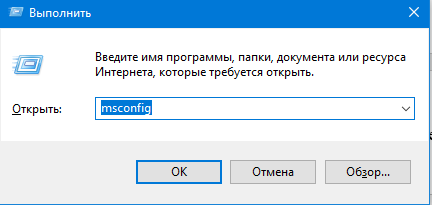 Выполнить

Введите имя программы, папки, документа или ресурса Интернета, которые требуется открыть.

Открыть: msconfig

OK

Отмена

Обзор...